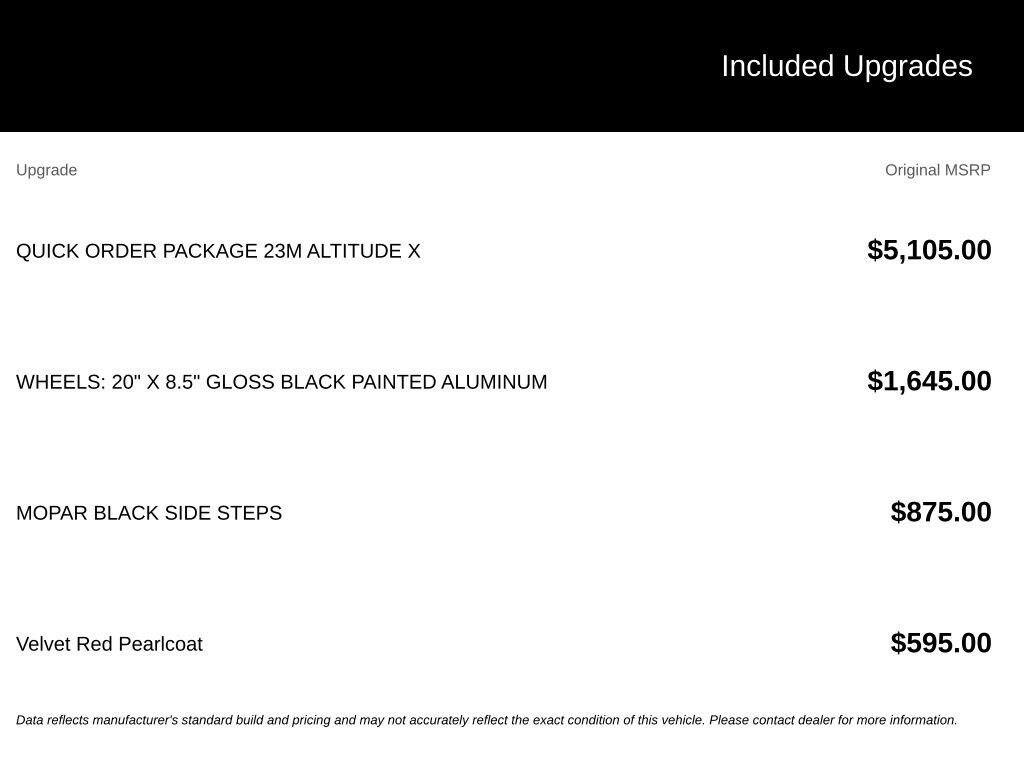 Included Upgrades

| Upgrade | Original MSRP |
|---|---|
| QUICK ORDER PACKAGE 23M ALTITUDE X | $5,105.00 |
| WHEELS: 20" X 8.5" GLOSS BLACK PAINTED ALUMINUM | $1,645.00 |
| MOPAR BLACK SIDE STEPS | $875.00 |
| Velvet Red Pearlcoat | $595.00 |

Data reflects manufacturer's standard build and pricing and may not accurately reflect the exact condition of this vehicle. Please contact dealer for more information.